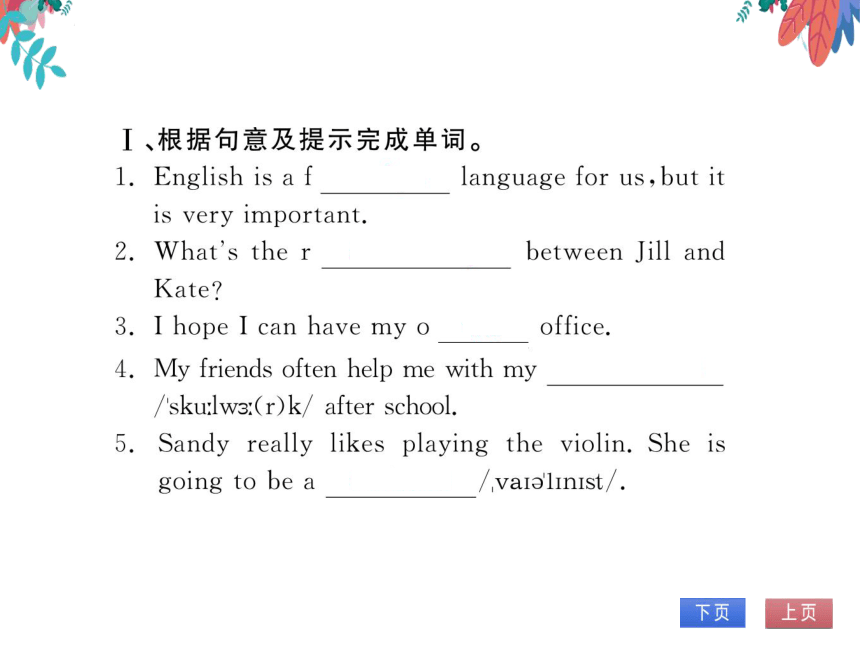 Ⅰ、根据句意及提示完成单词。

1. English is a f ________ language for us, but it is very important.

2. What's the r ____________ between Jill and Kate?

3. I hope I can have my o ______ office.

4. My friends often help me with my ____________ /ˈskuːlwɜː(r)k/ after school.

5. Sandy really likes playing the violin. She is going to be a __________ /ˌvaɪəˈlɪnɪst/.

下页 上页